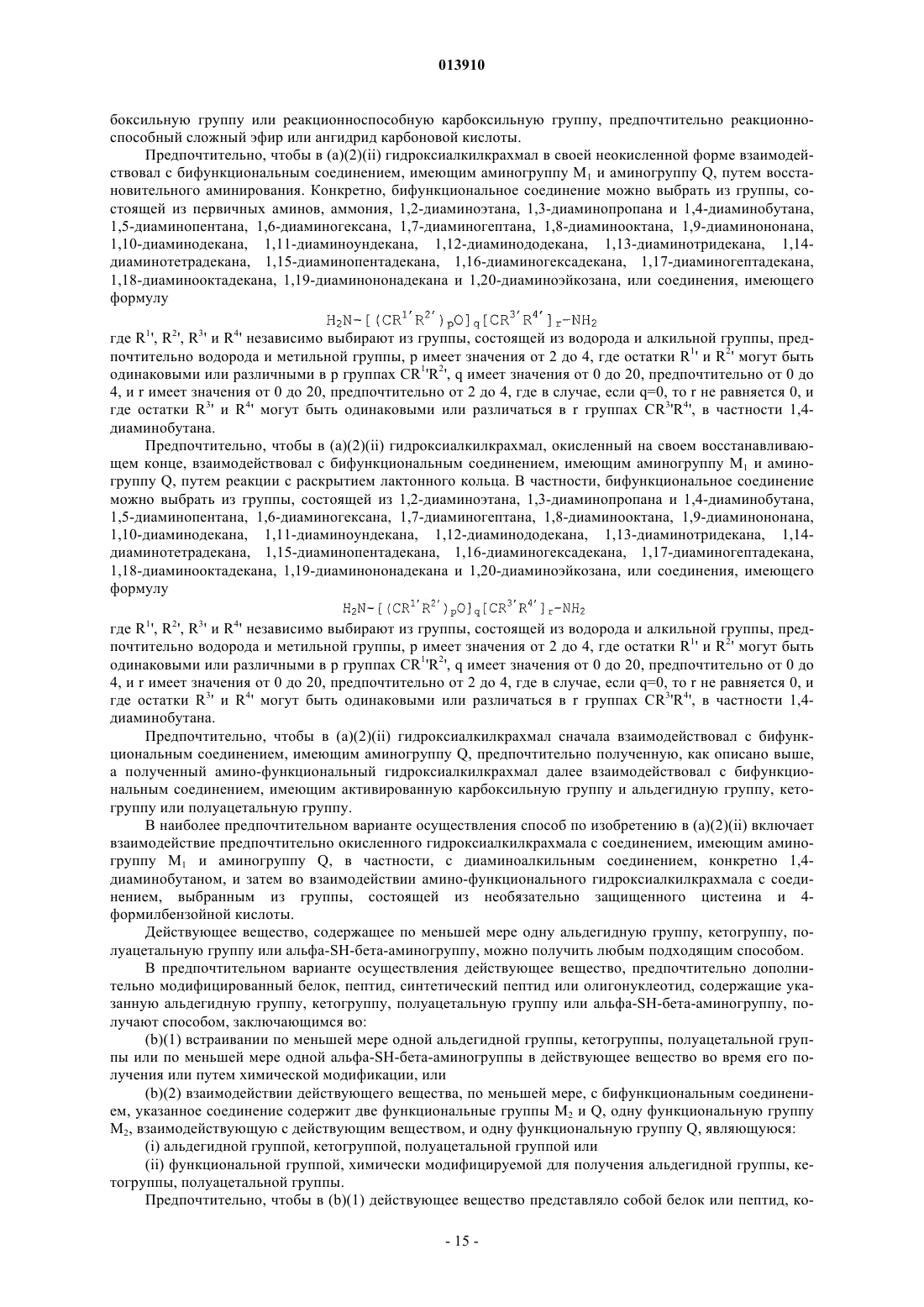 013910

боксильную группу или реакционноспособную карбоксильную группу, предпочтительно реакционноспособный сложный эфир или ангидрид карбоновой кислоты.

Предпочтительно, чтобы в (a)(2)(ii) гидроксиалкилкрахмал в своей неокисленной форме взаимодействовал с бифункциональным соединением, имеющим аминогруппу $M_1$ и аминогруппу Q, путем восстановительного аминирования. Конкретно, бифункциональное соединение можно выбрать из группы, состоящей из первичных аминов, аммония, 1,2-диаминоэтана, 1,3-диаминопропана и 1,4-диаминобутана, 1,5-диаминопентана, 1,6-диаминогексана, 1,7-диаминогептана, 1,8-диаминооктана, 1,9-диаминононана, 1,10-диаминодекана, 1,11-диаминоундекана, 1,12-диаминододекана, 1,13-диаминотридекана, 1,14-диаминотетрадекана, 1,15-диаминопентадекана, 1,16-диаминогексадекана, 1,17-диаминогептадекана, 1,18-диаминооктадекана, 1,19-диаминононадекана и 1,20-диаминоэйкозана, или соединения, имеющего формулу

$H_2N-[(CR^{1'}R^{2'})_pO]_q[CR^{3'}R^{4'}]_r-NH_2$

где $R^{1'}$, $R^{2'}$, $R^{3'}$ и $R^{4'}$ независимо выбирают из группы, состоящей из водорода и алкильной группы, предпочтительно водорода и метильной группы, p имеет значения от 2 до 4, где остатки $R^{1'}$ и $R^{2'}$ могут быть одинаковыми или различными в p группах $CR^{1'}R^{2'}$, q имеет значения от 0 до 20, предпочтительно от 0 до 4, и r имеет значения от 0 до 20, предпочтительно от 2 до 4, где в случае, если q=0, то r не равняется 0, и где остатки $R^{3'}$ и $R^{4'}$ могут быть одинаковыми или различаться в r группах $CR^{3'}R^{4'}$, в частности 1,4-диаминобутана.

Предпочтительно, чтобы в (a)(2)(ii) гидроксиалкилкрахмал, окисленный на своем восстанавливающем конце, взаимодействовал с бифункциональным соединением, имеющим аминогруппу $M_1$ и аминогруппу Q, путем реакции с раскрытием лактонного кольца. В частности, бифункциональное соединение можно выбрать из группы, состоящей из 1,2-диаминоэтана, 1,3-диаминопропана и 1,4-диаминобутана, 1,5-диаминопентана, 1,6-диаминогексана, 1,7-диаминогептана, 1,8-диаминооктана, 1,9-диаминононана, 1,10-диаминодекана, 1,11-диаминоундекана, 1,12-диаминододекана, 1,13-диаминотридекана, 1,14-диаминотетрадекана, 1,15-диаминопентадекана, 1,16-диаминогексадекана, 1,17-диаминогептадекана, 1,18-диаминооктадекана, 1,19-диаминононадекана и 1,20-диаминоэйкозана, или соединения, имеющего формулу

$H_2N-[(CR^{1'}R^{2'})_pO]_q[CR^{3'}R^{4'}]_r-NH_2$

где $R^{1'}$, $R^{2'}$, $R^{3'}$ и $R^{4'}$ независимо выбирают из группы, состоящей из водорода и алкильной группы, предпочтительно водорода и метильной группы, p имеет значения от 2 до 4, где остатки $R^{1'}$ и $R^{2'}$ могут быть одинаковыми или различными в p группах $CR^{1'}R^{2'}$, q имеет значения от 0 до 20, предпочтительно от 0 до 4, и r имеет значения от 0 до 20, предпочтительно от 2 до 4, где в случае, если q=0, то r не равняется 0, и где остатки $R^{3'}$ и $R^{4'}$ могут быть одинаковыми или различаться в r группах $CR^{3'}R^{4'}$, в частности 1,4-диаминобутана.

Предпочтительно, чтобы в (a)(2)(ii) гидроксиалкилкрахмал сначала взаимодействовал с бифункциональным соединением, имеющим аминогруппу Q, предпочтительно полученную, как описано выше, а полученный амино-функциональный гидроксиалкилкрахмал далее взаимодействовал с бифункциональным соединением, имеющим активированную карбоксильную группу и альдегидную группу, кетогруппу или полуацетальную группу.

В наиболее предпочтительном варианте осуществления способ по изобретению в (a)(2)(ii) включает взаимодействие предпочтительно окисленного гидроксиалкилкрахмала с соединением, имеющим аминогруппу $M_1$ и аминогруппу Q, в частности, с диаминоалкильным соединением, конкретно 1,4-диаминобутаном, и затем во взаимодействии амино-функционального гидроксиалкилкрахмала с соединением, выбранным из группы, состоящей из необязательно защищенного цистеина и 4-формилбензойной кислоты.

Действующее вещество, содержащее по меньшей мере одну альдегидную группу, кетогруппу, полуацетальную группу или альфа-SH-бета-аминогруппу, можно получить любым подходящим способом.

В предпочтительном варианте осуществления действующее вещество, предпочтительно дополнительно модифицированный белок, пептид, синтетический пептид или олигонуклеотид, содержащие указанную альдегидную группу, кетогруппу, полуацетальную группу или альфа-SH-бета-аминогруппу, получают способом, заключающимся во:

(b)(1) встраивании по меньшей мере одной альдегидной группы, кетогруппы, полуацетальной группы или по меньшей мере одной альфа-SH-бета-аминогруппы в действующее вещество во время его получения или путем химической модификации, или

(b)(2) взаимодействии действующего вещества, по меньшей мере, с бифункциональным соединением, указанное соединение содержит две функциональные группы $M_2$ и Q, одну функциональную группу $M_2$, взаимодействующую с действующим веществом, и одну функциональную группу Q, являющуюся:

(i) альдегидной группой, кетогруппой, полуацетальной группой или

(ii) функциональной группой, химически модифицируемой для получения альдегидной группы, кетогруппы, полуацетальной группы.

Предпочтительно, чтобы в (b)(1) действующее вещество представляло собой белок или пептид, ко-

- 15 -